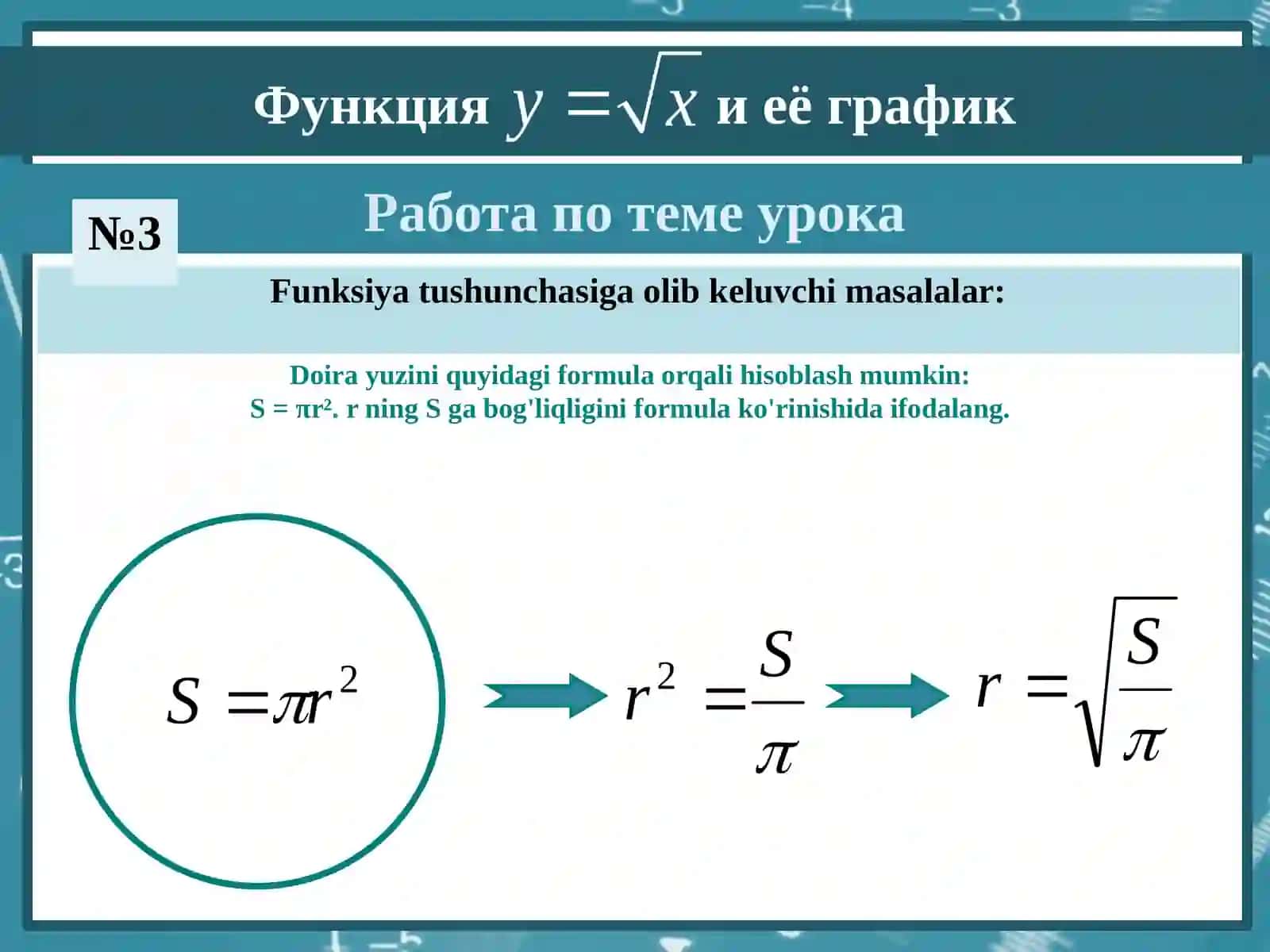 Функция $y = \sqrt{x}$ и её график

№3

Работа по теме урока

Funksiya tushunchasiga olib keluvchi masalalar:

Doira yuzini quyidagi formula orqali hisoblash mumkin:
S = πr². r ning S ga bog'liqligini formula ko'rinishida ifodalang.

$S = \pi r^2$

$r^2 = \frac{S}{\pi}$

$r = \sqrt{\frac{S}{\pi}}$